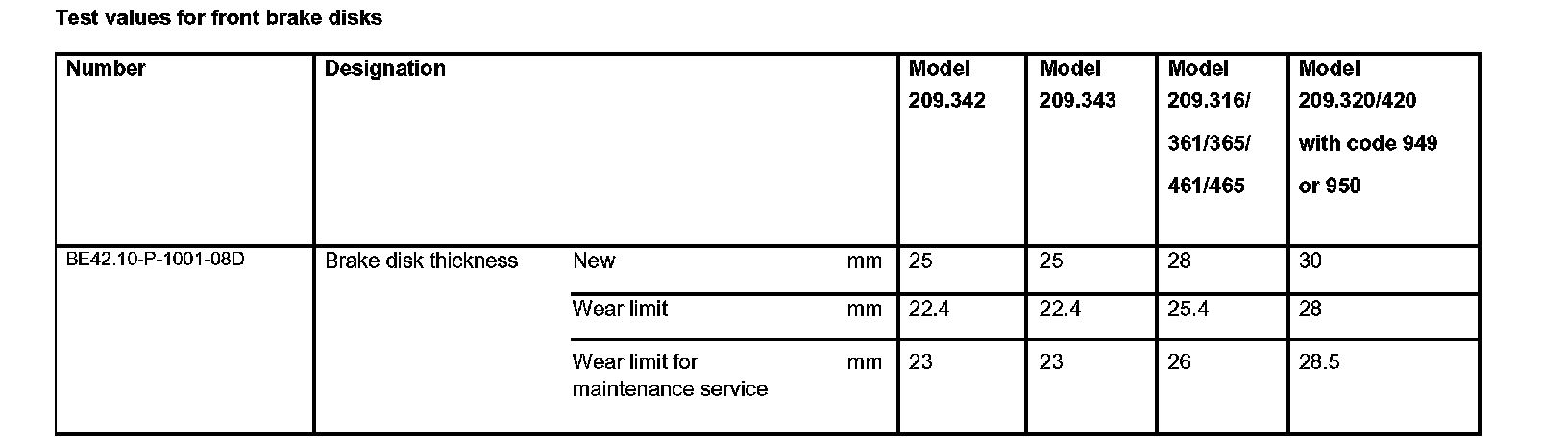 Test values for front brake disks

| Number | Designation | | | Model 209.342 | Model 209.343 | Model 209.316/ 361/365/ 461/465 | Model 209.320/420 with code 949 or 950 |
|---|---|---|---|---|---|---|---|
| BE42.10-P-1001-08D | Brake disk thickness | New | mm | 25 | 25 | 28 | 30 |
| | | Wear limit | mm | 22.4 | 22.4 | 25.4 | 28 |
| | | Wear limit for maintenance service | mm | 23 | 23 | 26 | 28.5 |